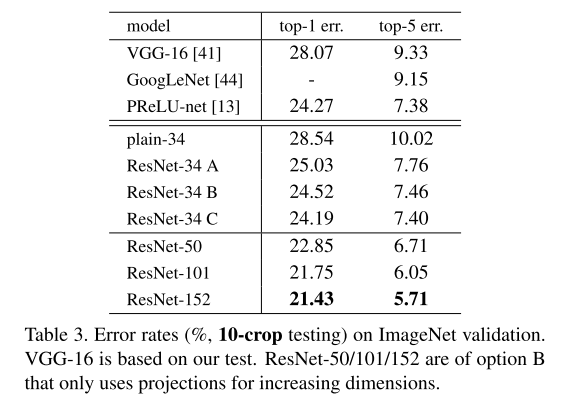 | model | top-1 err. | top-5 err. |
|---|---|---|
| VGG-16 [41] | 28.07 | 9.33 |
| GoogLeNet [44] | - | 9.15 |
| PReLU-net [13] | 24.27 | 7.38 |
| plain-34 | 28.54 | 10.02 |
| ResNet-34 A | 25.03 | 7.76 |
| ResNet-34 B | 24.52 | 7.46 |
| ResNet-34 C | 24.19 | 7.40 |
| ResNet-50 | 22.85 | 6.71 |
| ResNet-101 | 21.75 | 6.05 |
| ResNet-152 | 21.43 | 5.71 |

Table 3. Error rates (%, 10-crop testing) on ImageNet validation. VGG-16 is based on our test. ResNet-50/101/152 are of option B that only uses projections for increasing dimensions.